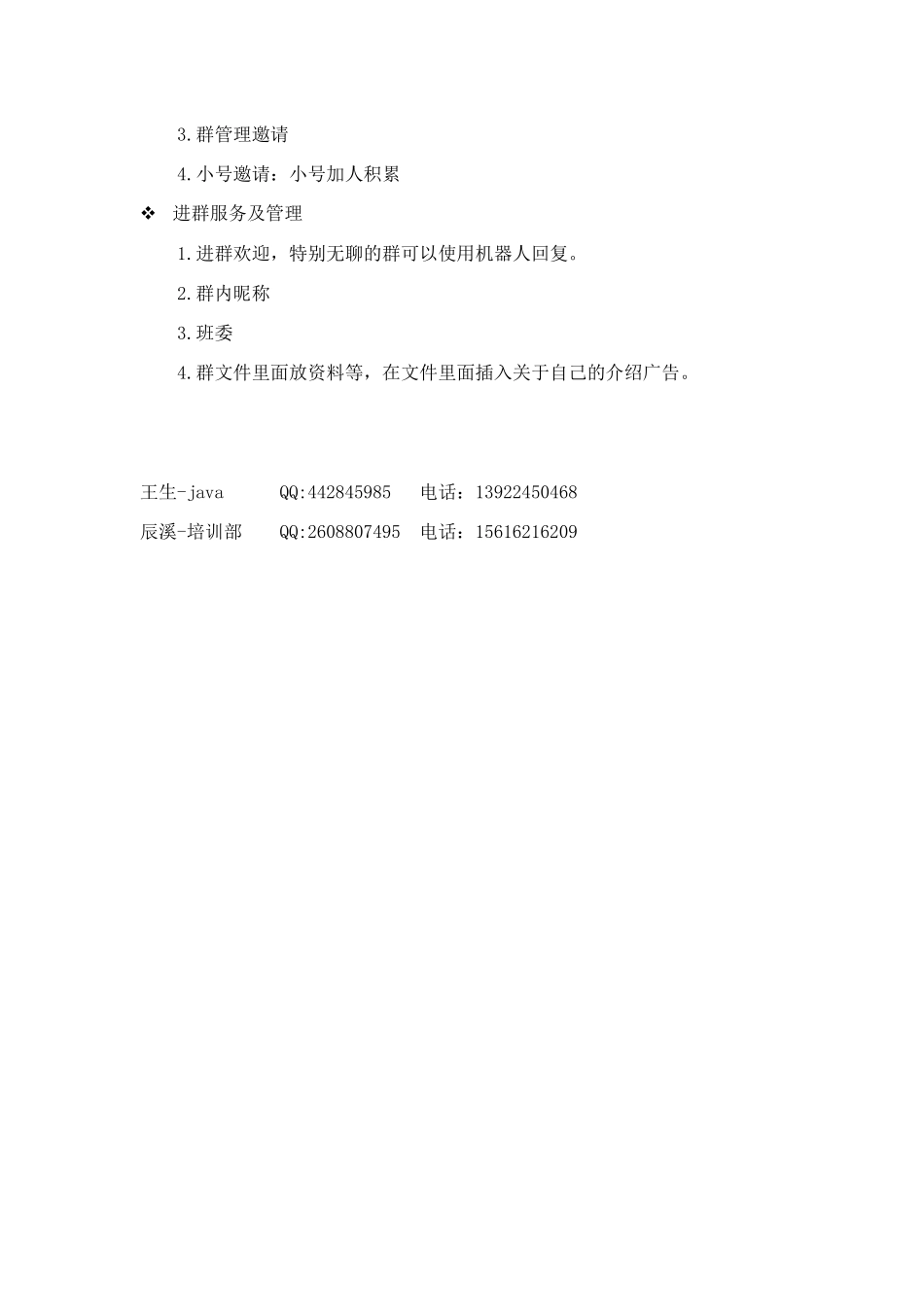 3.群管理邀请

4.小号邀请：小号加人积累

❖ 进群服务及管理

1.进群欢迎，特别无聊的群可以使用机器人回复。

2.群内昵称

3.班委

4.群文件里面放资料等，在文件里面插入关于自己的介绍广告。

王生-java QQ:442845985 电话：13922450468

辰溪-培训部 QQ:2608807495 电话：15616216209